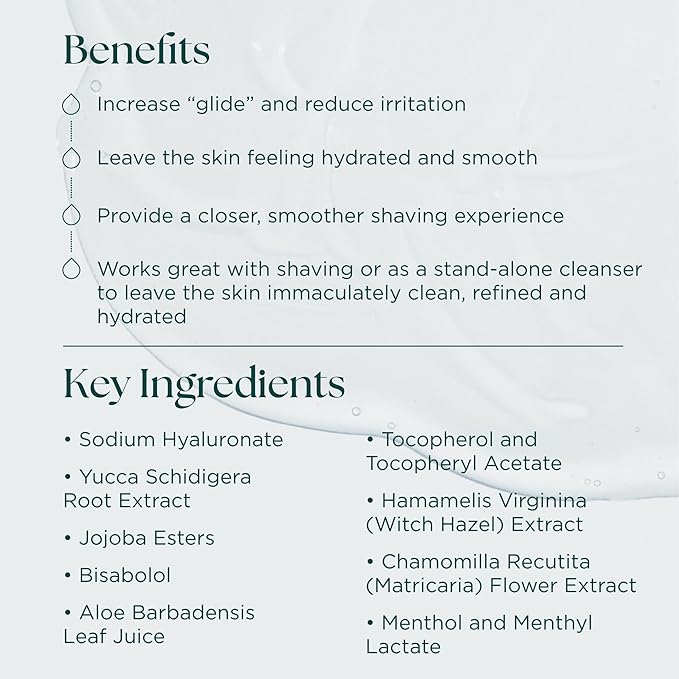 Benefits

Increase “glide” and reduce irritation

Leave the skin feeling hydrated and smooth

Provide a closer, smoother shaving experience

Works great with shaving or as a stand-alone cleanser to leave the skin immaculately clean, refined and hydrated

Key Ingredients

• Sodium Hyaluronate

• Yucca Schidigera Root Extract

• Jojoba Esters

• Bisabolol

• Aloe Barbadensis Leaf Juice

• Tocopherol and Tocopheryl Acetate

• Hamamelis Virginina (Witch Hazel) Extract

• Chamomilla Recutita (Matricaria) Flower Extract

• Menthol and Menthyl Lactate